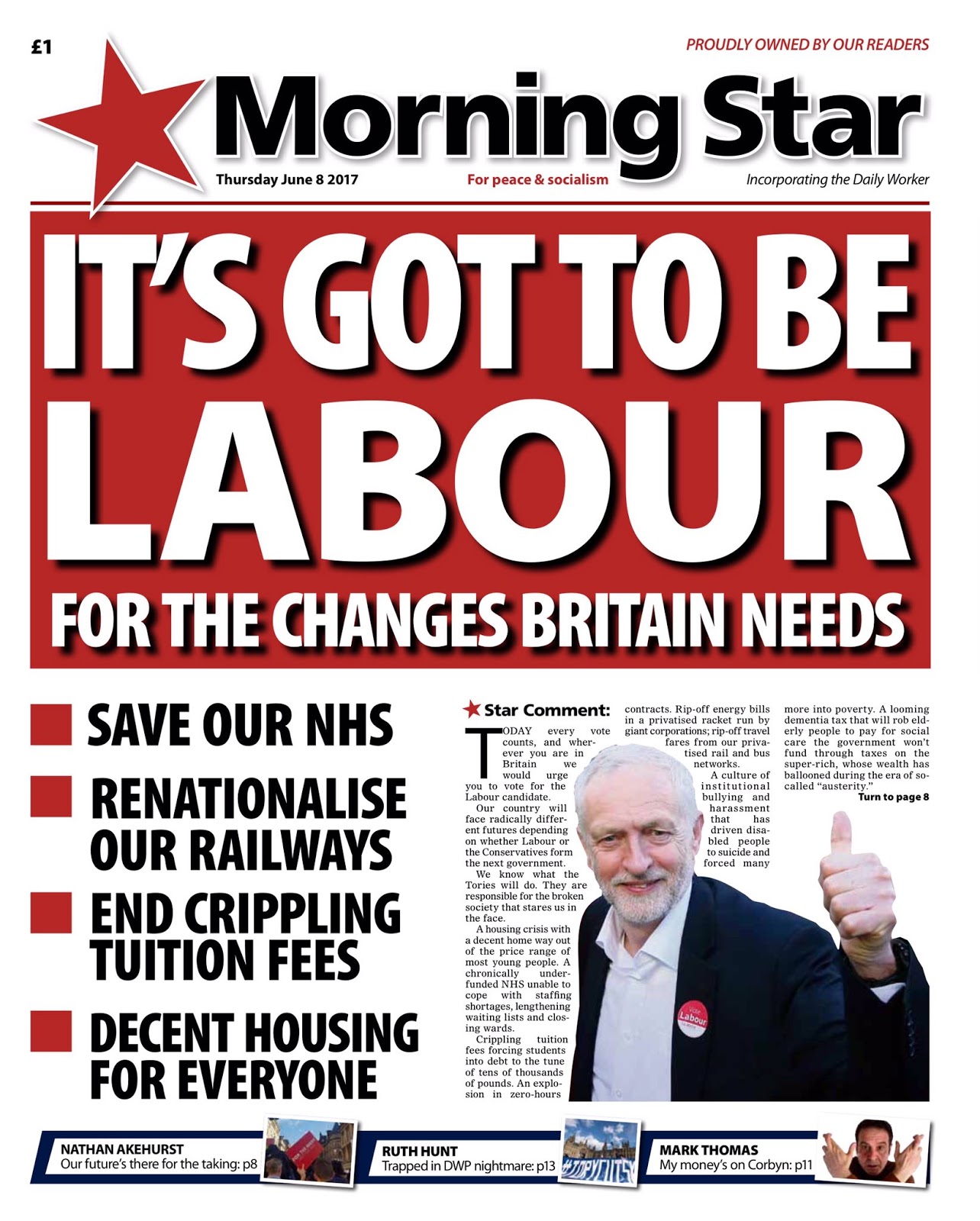 £1

PROUDLY OWNED BY OUR READERS

Morning Star

Thursday June 8 2017

For peace & socialism

Incorporating the Daily Worker

IT'S GOT TO BE LABOUR

FOR THE CHANGES BRITAIN NEEDS

SAVE OUR NHS

RENATIONALISE OUR RAILWAYS

END CRIPPLING TUITION FEES

DECENT HOUSING FOR EVERYONE

Star Comment:

TODAY every vote counts, and wherever you are in Britain we would urge you to vote for the Labour candidate.

Our country will face radically different futures depending on whether Labour or the Conservatives form the next government.

We know what the Tories will do. They are responsible for the broken society that stares us in the face.

A housing crisis with a decent home way out of the price range of most young people. A chronically underfunded NHS unable to cope with staffing shortages, lengthening waiting lists and closing wards.

Crippling tuition fees forcing students into debt to the tune of tens of thousands of pounds. An explosion in zero-hours contracts. Rip-off energy bills in a privatised racket run by giant corporations; rip-off travel fares from our privatised rail and bus networks.

A culture of institutional bullying and harassment that has driven disabled people to suicide and forced many more into poverty. A looming dementia tax that will rob elderly people to pay for social care the government won't fund through taxes on the super-rich, whose wealth has ballooned during the era of so-called "austerity."

Turn to page 8

Vote Labour

NATHAN AKEHURST
Our future's there for the taking: p8

RUTH HUNT
Trapped in DWP nightmare: p13

MARK THOMAS
My money's on Corbyn: p11